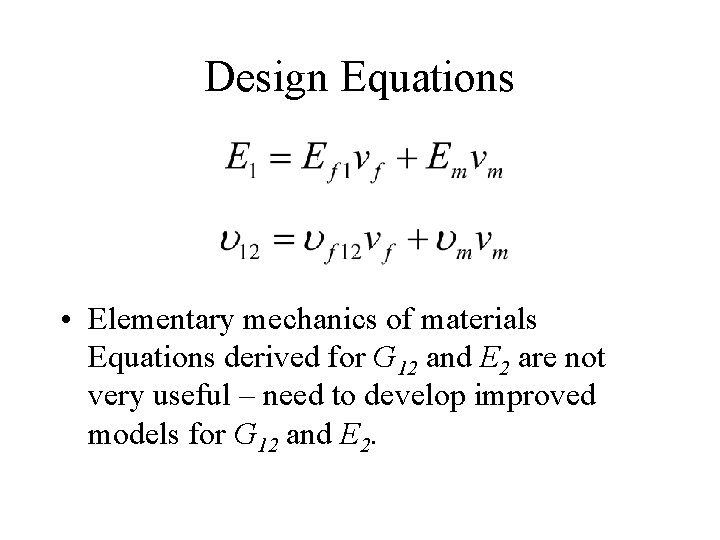 Design Equations

$E_1 = E_{f1}v_f + E_m v_m$

$\upsilon_{12} = \upsilon_{f12}v_f + \upsilon_m v_m$

• Elementary mechanics of materials Equations derived for $G_{12}$ and $E_2$ are not very useful – need to develop improved models for $G_{12}$ and $E_2$.